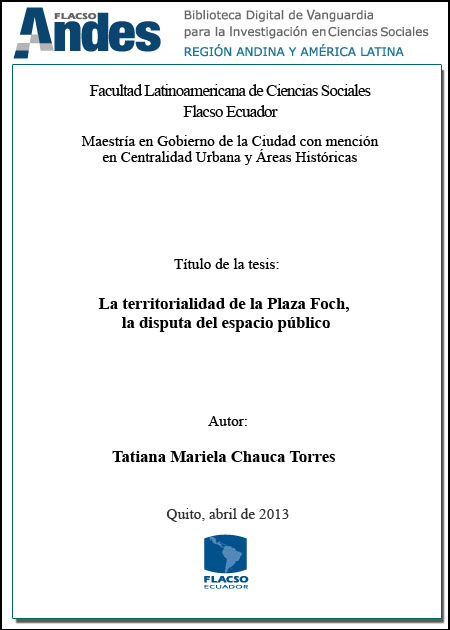 FLACSO Andes

Biblioteca Digital de Vanguardia para la Investigación en Ciencias Sociales
REGIÓN ANDINA Y AMÉRICA LATINA

Facultad Latinoamericana de Ciencias Sociales
Flacso Ecuador

Maestría en Gobierno de la Ciudad con mención en Centralidad Urbana y Áreas Históricas

Título de la tesis:

La territorialidad de la Plaza Foch, la disputa del espacio público

Autor:

Tatiana Mariela Chauca Torres

Quito, abril de 2013

FLACSO
ECUADOR